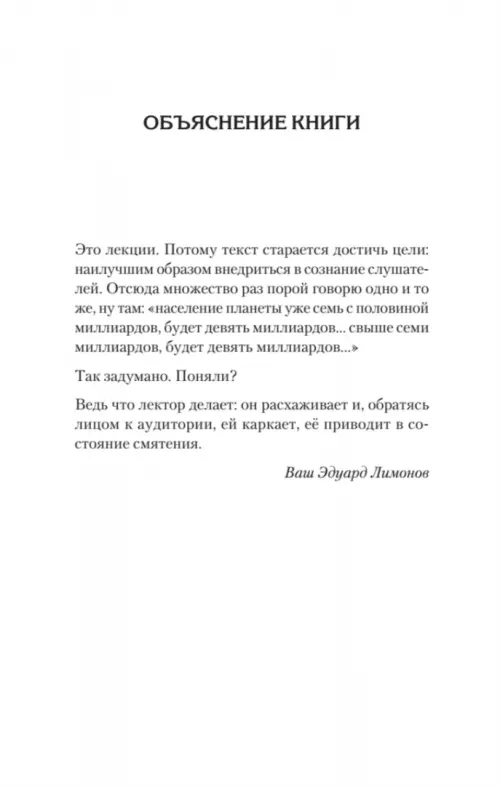 ОБЪЯСНЕНИЕ КНИГИ

Это лекции. Потому текст старается достичь цели: наилучшим образом внедриться в сознание слушателей. Отсюда множество раз порой говорю одно и то же, ну там: «население планеты уже семь с половиной миллиардов, будет девять миллиардов... свыше семи миллиардов, будет девять миллиардов...»

Так задумано. Поняли?

Ведь что лектор делает: он расхаживает и, обратясь лицом к аудитории, ей каркает, её приводит в состояние смятения.

Ваш Эдуард Лимонов